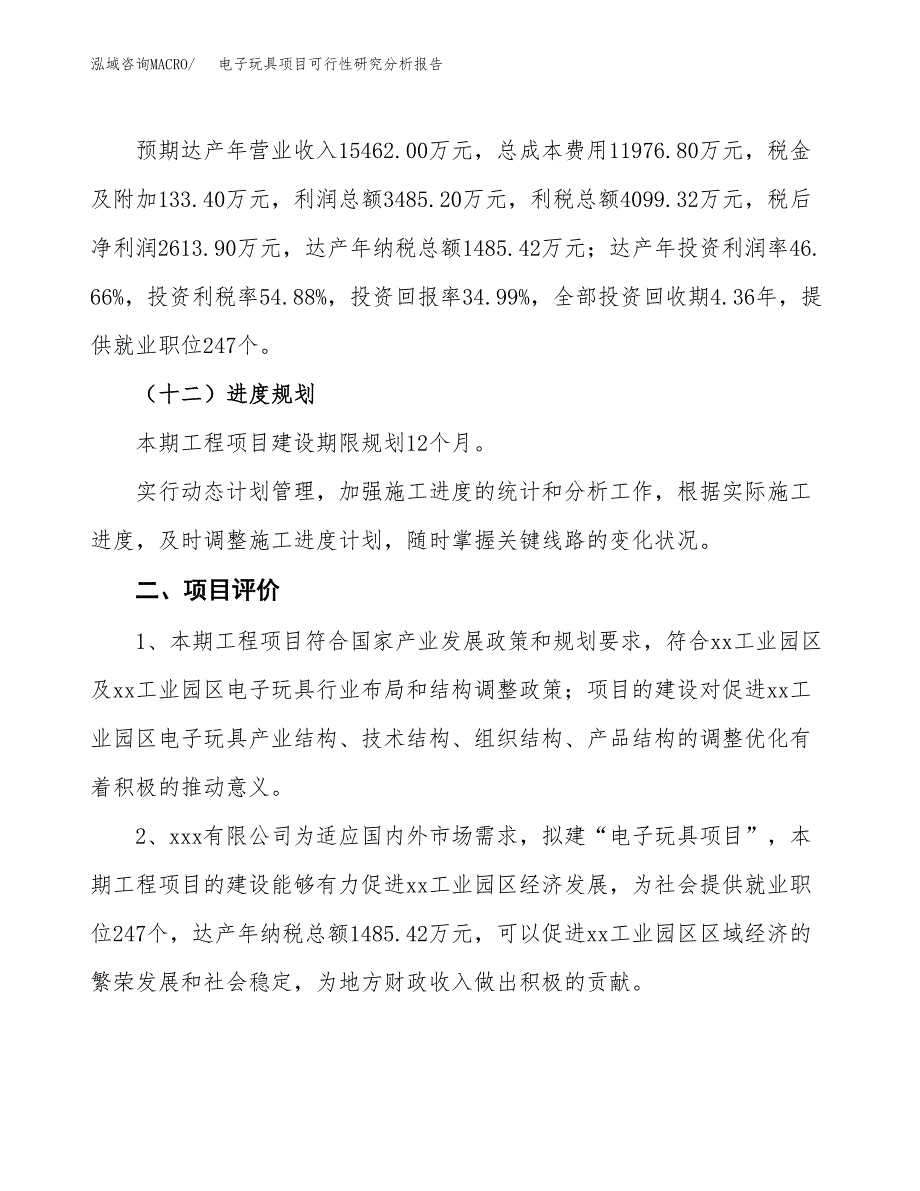 泓域咨询MACRO/　电子玩具项目可行性研究分析报告

预期达产年营业收入15462.00万元，总成本费用11976.80万元，税金及附加133.40万元，利润总额3485.20万元，利税总额4099.32万元，税后净利润2613.90万元，达产年纳税总额1485.42万元；达产年投资利润率46.66%，投资利税率54.88%，投资回报率34.99%，全部投资回收期4.36年，提供就业职位247个。

（十二）进度规划

本期工程项目建设期限规划12个月。

实行动态计划管理，加强施工进度的统计和分析工作，根据实际施工进度，及时调整施工进度计划，随时掌握关键线路的变化状况。

二、项目评价

1、本期工程项目符合国家产业发展政策和规划要求，符合xx工业园区及xx工业园区电子玩具行业布局和结构调整政策；项目的建设对促进xx工业园区电子玩具产业结构、技术结构、组织结构、产品结构的调整优化有着积极的推动意义。

2、xxx有限公司为适应国内外市场需求，拟建“电子玩具项目”，本期工程项目的建设能够有力促进xx工业园区经济发展，为社会提供就业职位247个，达产年纳税总额1485.42万元，可以促进xx工业园区区域经济的繁荣发展和社会稳定，为地方财政收入做出积极的贡献。